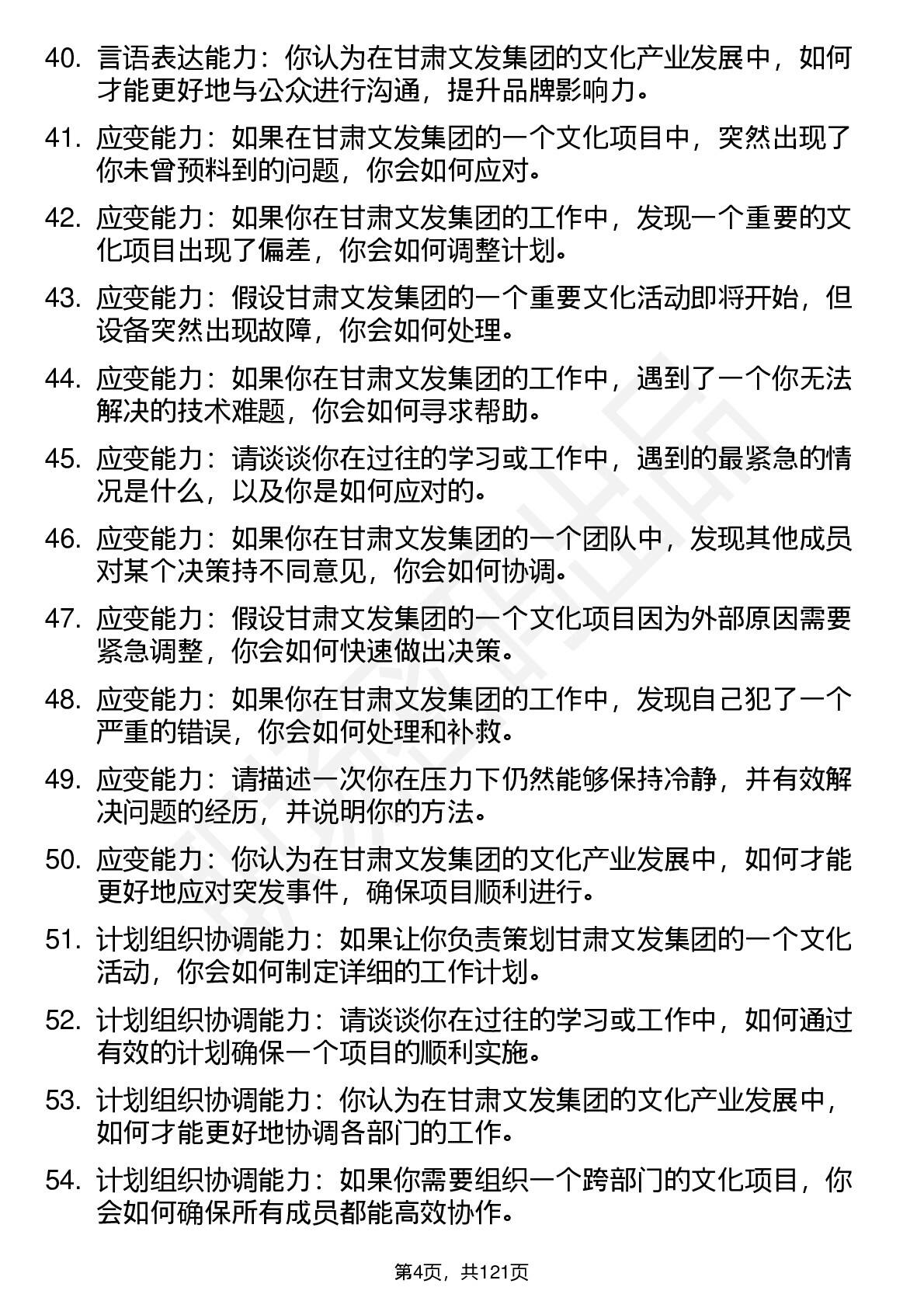 40. 言语表达能力：你认为在甘肃文发集团的文化产业发展中，如何才能更好地与公众进行沟通，提升品牌影响力。

41. 应变能力：如果在甘肃文发集团的一个文化项目中，突然出现了你未曾预料到的问题，你会如何应对。

42. 应变能力：如果你在甘肃文发集团的工作中，发现一个重要的文化项目出现了偏差，你会如何调整计划。

43. 应变能力：假设甘肃文发集团的一个重要文化活动即将开始，但设备突然出现故障，你会如何处理。

44. 应变能力：如果你在甘肃文发集团的工作中，遇到了一个你无法解决的技术难题，你会如何寻求帮助。

45. 应变能力：请谈谈你在过往的学习或工作中，遇到的最紧急的情况是什么，以及你是如何应对的。

46. 应变能力：如果你在甘肃文发集团的一个团队中，发现其他成员对某个决策持不同意见，你会如何协调。

47. 应变能力：假设甘肃文发集团的一个文化项目因为外部原因需要紧急调整，你会如何快速做出决策。

48. 应变能力：如果你在甘肃文发集团的工作中，发现自己犯了一个严重的错误，你会如何处理和补救。

49. 应变能力：请描述一次你在压力下仍然能够保持冷静，并有效解决问题的经历，并说明你的方法。

50. 应变能力：你认为在甘肃文发集团的文化产业发展中，如何才能更好地应对突发事件，确保项目顺利进行。

51. 计划组织协调能力：如果让你负责策划甘肃文发集团的一个文化活动，你会如何制定详细的工作计划。

52. 计划组织协调能力：请谈谈你在过往的学习或工作中，如何通过有效的计划确保一个项目的顺利实施。

53. 计划组织协调能力：你认为在甘肃文发集团的文化产业发展中，如何才能更好地协调各部门的工作。

54. 计划组织协调能力：如果你需要组织一个跨部门的文化项目，你会如何确保所有成员都能高效协作。

第4页，共121页